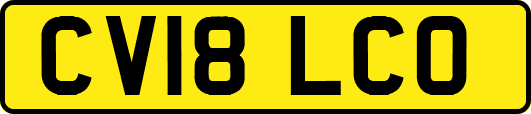 CV18 LCO